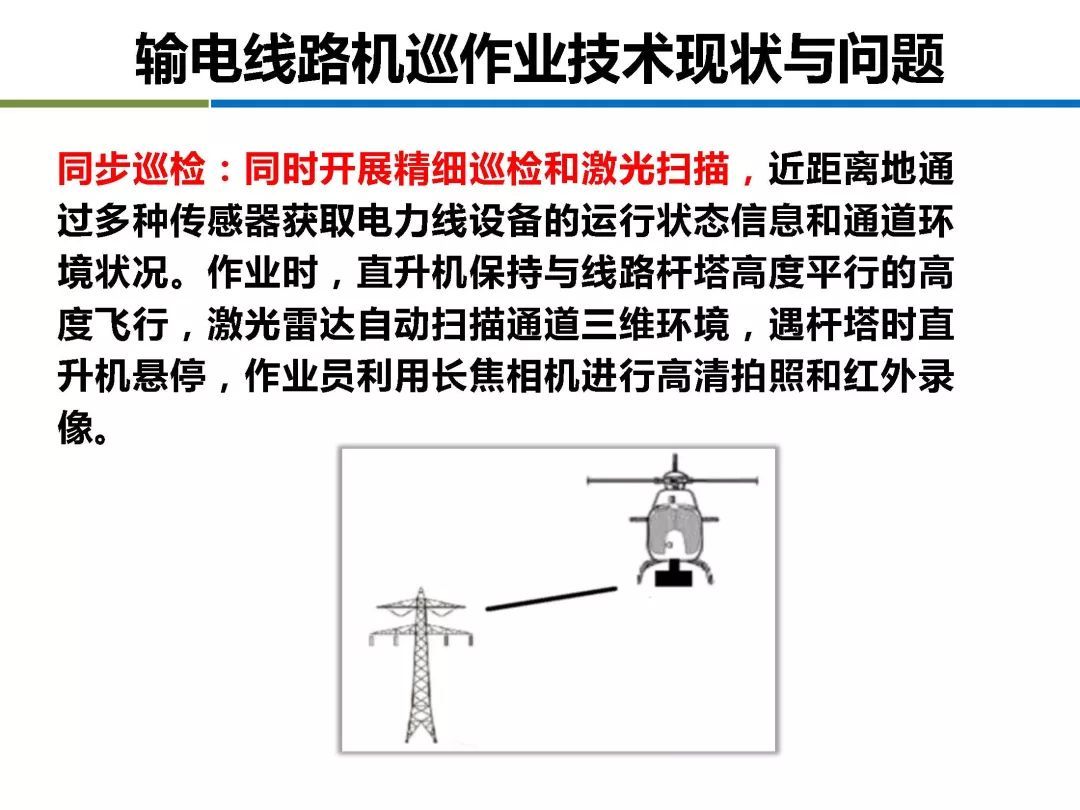 输电线路机巡作业技术现状与问题

同步巡检：同时开展精细巡检和激光扫描，近距离地通过多种传感器获取电力线设备的运行状态信息和通道环境状况。作业时，直升机保持与线路杆塔高度平行的高度飞行，激光雷达自动扫描通道三维环境，遇杆塔时直升机悬停，作业员利用长焦相机进行高清拍照和红外录像。